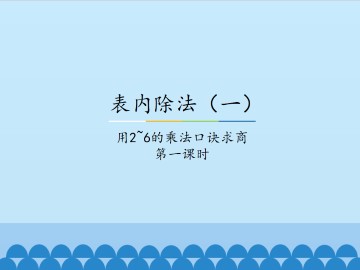 表内除法（一）

用2~6的乘法口诀求商
第一课时